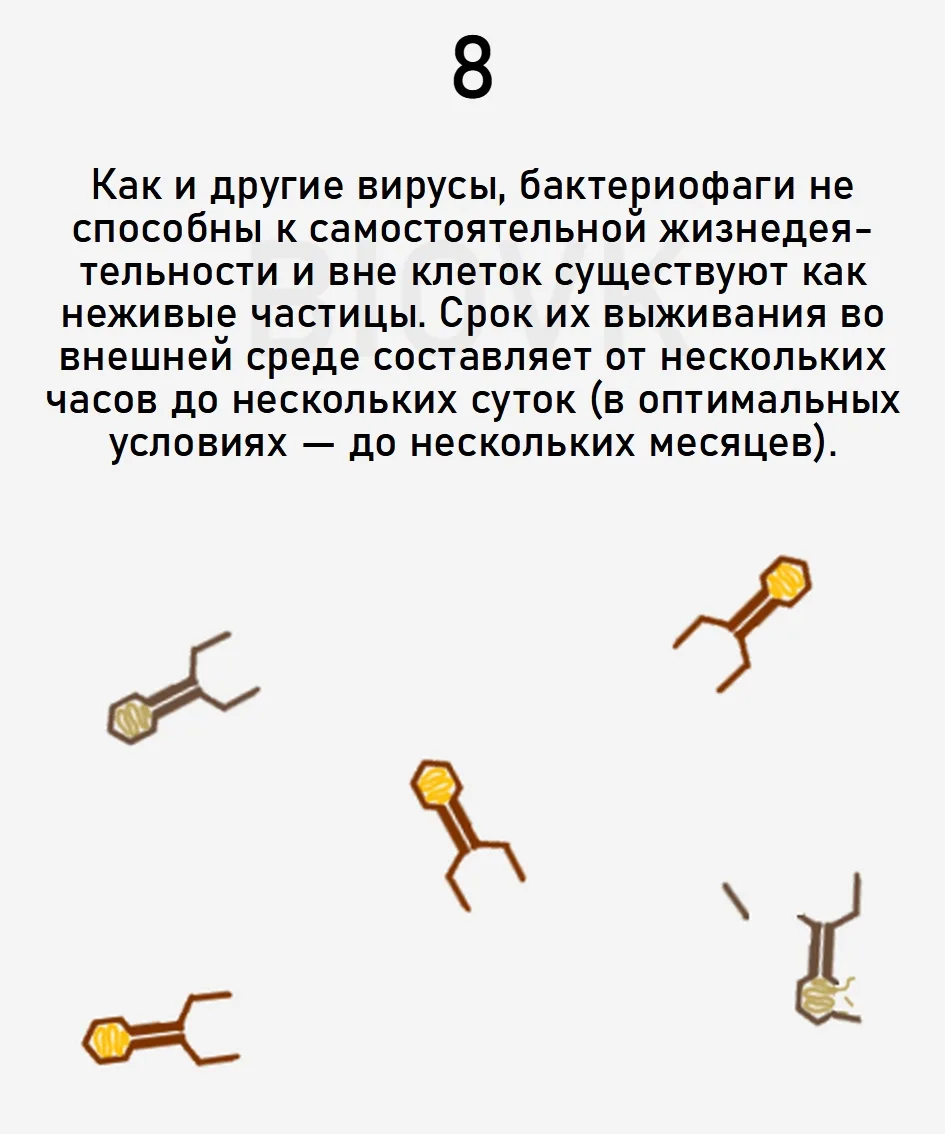 8

Как и другие вирусы, бактериофаги не способны к самостоятельной жизнедеятельности и вне клеток существуют как неживые частицы. Срок их выживания во внешней среде составляет от нескольких часов до нескольких суток (в оптимальных условиях — до нескольких месяцев).